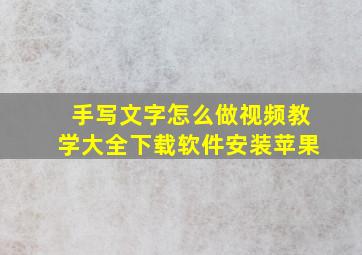 手写文字怎么做视频教学大全下载软件安装苹果